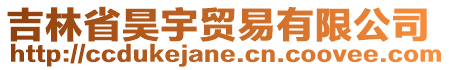 吉林省昊宇贸易有限公司
http://ccdukejane.cn.coovee.com